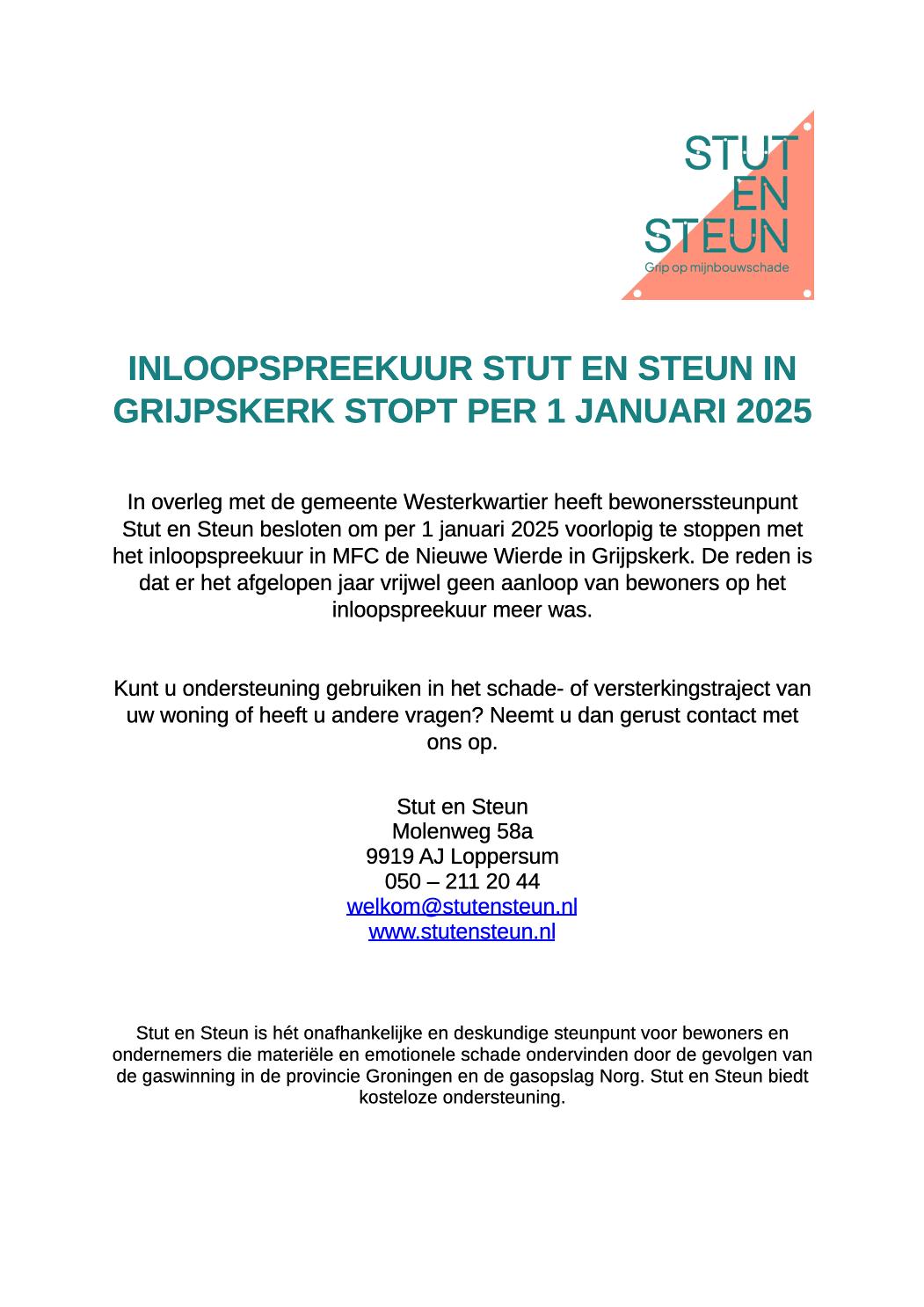 STUT
EN
STEUN
Grip op mijnbouwschade

INLOOPSPREEKUUR STUT EN STEUN IN GRIJPSKERK STOPT PER 1 JANUARI 2025

In overleg met de gemeente Westerkwartier heeft bewonerssteunpunt Stut en Steun besloten om per 1 januari 2025 voorlopig te stoppen met het inloopspreekuur in MFC de Nieuwe Wierde in Grijpskerk. De reden is dat er het afgelopen jaar vrijwel geen aanloop van bewoners op het inloopspreekuur meer was.

Kunt u ondersteuning gebruiken in het schade- of versterkingstraject van uw woning of heeft u andere vragen? Neemt u dan gerust contact met ons op.

Stut en Steun
Molenweg 58a
9919 AJ Loppersum
050 – 211 20 44
welkom@stutensteun.nl
www.stutensteun.nl

Stut en Steun is hét onafhankelijke en deskundige steunpunt voor bewoners en ondernemers die materiële en emotionele schade ondervinden door de gevolgen van de gaswinning in de provincie Groningen en de gasopslag Norg. Stut en Steun biedt kosteloze ondersteuning.